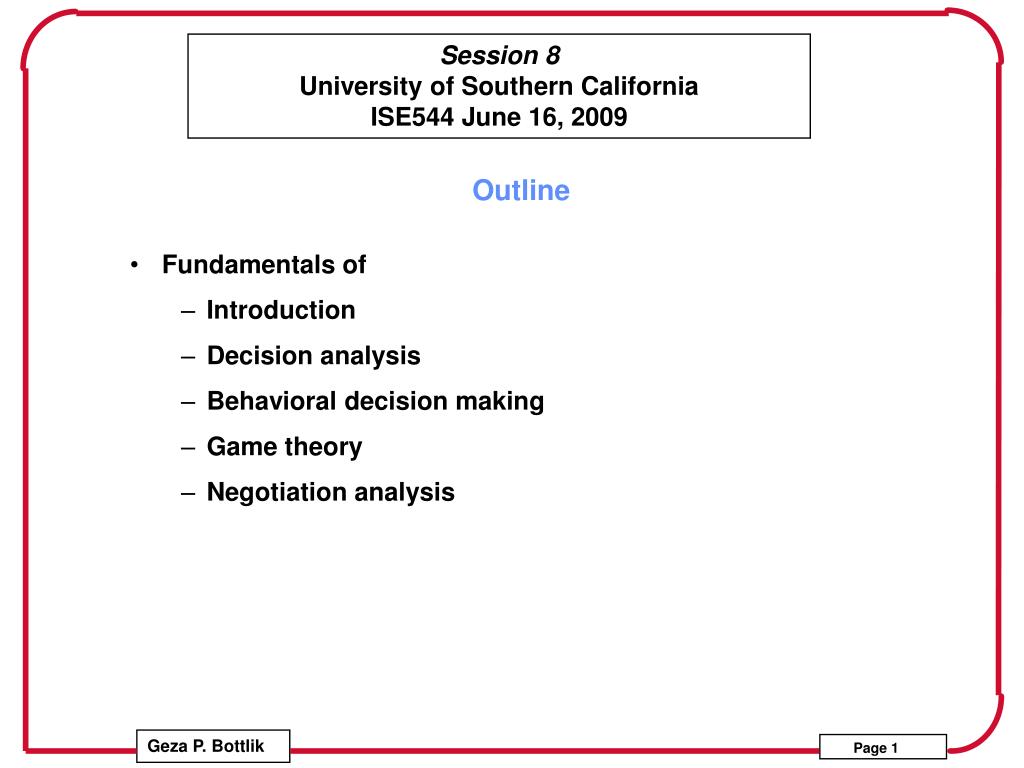 Session 8
University of Southern California
ISE544 June 16, 2009

Outline

• Fundamentals of
– Introduction
– Decision analysis
– Behavioral decision making
– Game theory
– Negotiation analysis

Geza P. Bottlik

Page 1